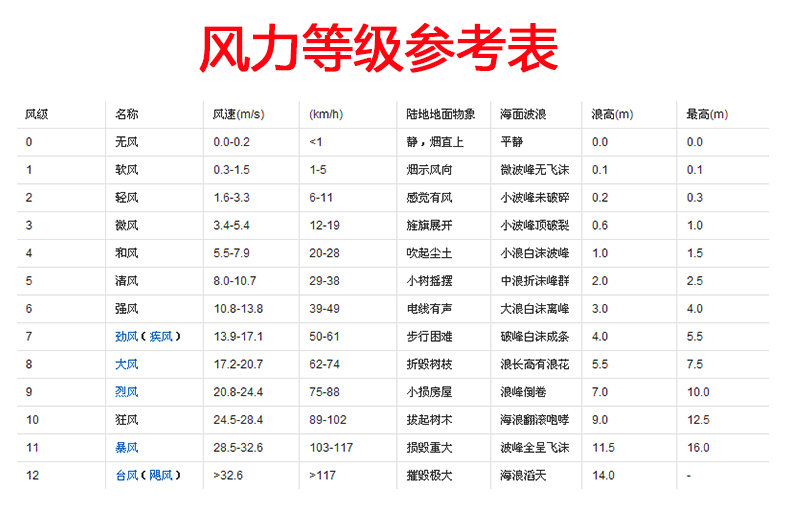 风力等级参考表

| 风级 | 名称 | 风速(m/s) | (km/h) | 陆地地面物象 | 海面波浪 | 浪高(m) | 最高(m) |
|---|---|---|---|---|---|---|---|
| 0 | 无风 | 0.0-0.2 | <1 | 静，烟直上 | 平静 | 0.0 | 0.0 |
| 1 | 软风 | 0.3-1.5 | 1-5 | 烟示风向 | 微波峰无飞沫 | 0.1 | 0.1 |
| 2 | 轻风 | 1.6-3.3 | 6-11 | 感觉有风 | 小波峰未破碎 | 0.2 | 0.3 |
| 3 | 微风 | 3.4-5.4 | 12-19 | 旌旗展开 | 小波峰顶破裂 | 0.6 | 1.0 |
| 4 | 和风 | 5.5-7.9 | 20-28 | 吹起尘土 | 小浪白沫波峰 | 1.0 | 1.5 |
| 5 | 清风 | 8.0-10.7 | 29-38 | 小树摇摆 | 中浪折沫峰群 | 2.0 | 2.5 |
| 6 | 强风 | 10.8-13.8 | 39-49 | 电线有声 | 大浪白沫离峰 | 3.0 | 4.0 |
| 7 | 劲风（疾风） | 13.9-17.1 | 50-61 | 步行困难 | 破峰白沫成条 | 4.0 | 5.5 |
| 8 | 大风 | 17.2-20.7 | 62-74 | 折毁树枝 | 浪长高有浪花 | 5.5 | 7.5 |
| 9 | 烈风 | 20.8-24.4 | 75-88 | 小损房屋 | 浪峰倒卷 | 7.0 | 10.0 |
| 10 | 狂风 | 24.5-28.4 | 89-102 | 拔起树木 | 海浪翻滚咆哮 | 9.0 | 12.5 |
| 11 | 暴风 | 28.5-32.6 | 103-117 | 损毁重大 | 波峰全呈飞沫 | 11.5 | 16.0 |
| 12 | 台风（飓风） | >32.6 | >117 | 摧毁极大 | 海浪滔天 | 14.0 | - |